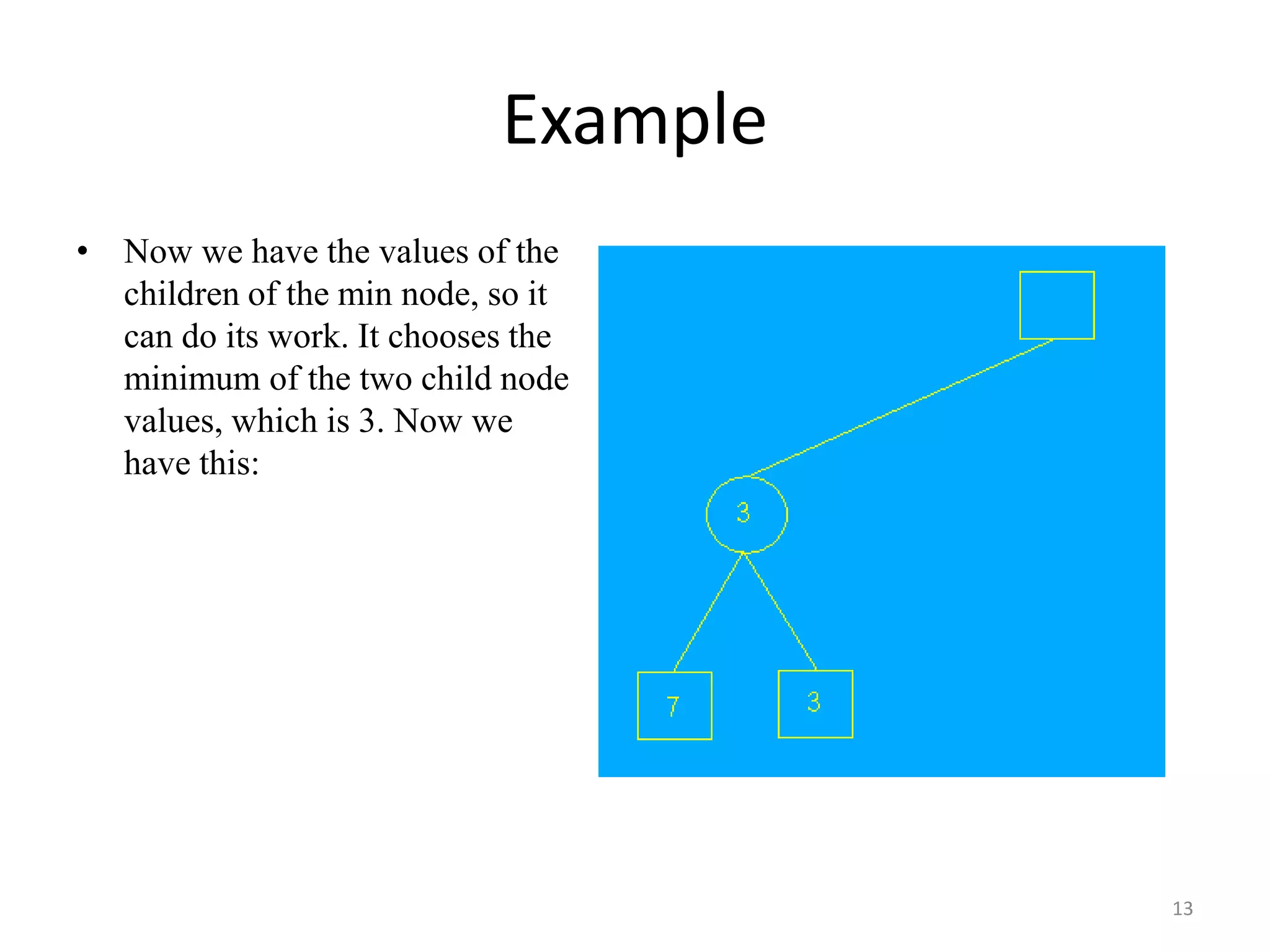 Example

• Now we have the values of the children of the min node, so it can do its work. It chooses the minimum of the two child node values, which is 3. Now we have this:

3

7

3

13